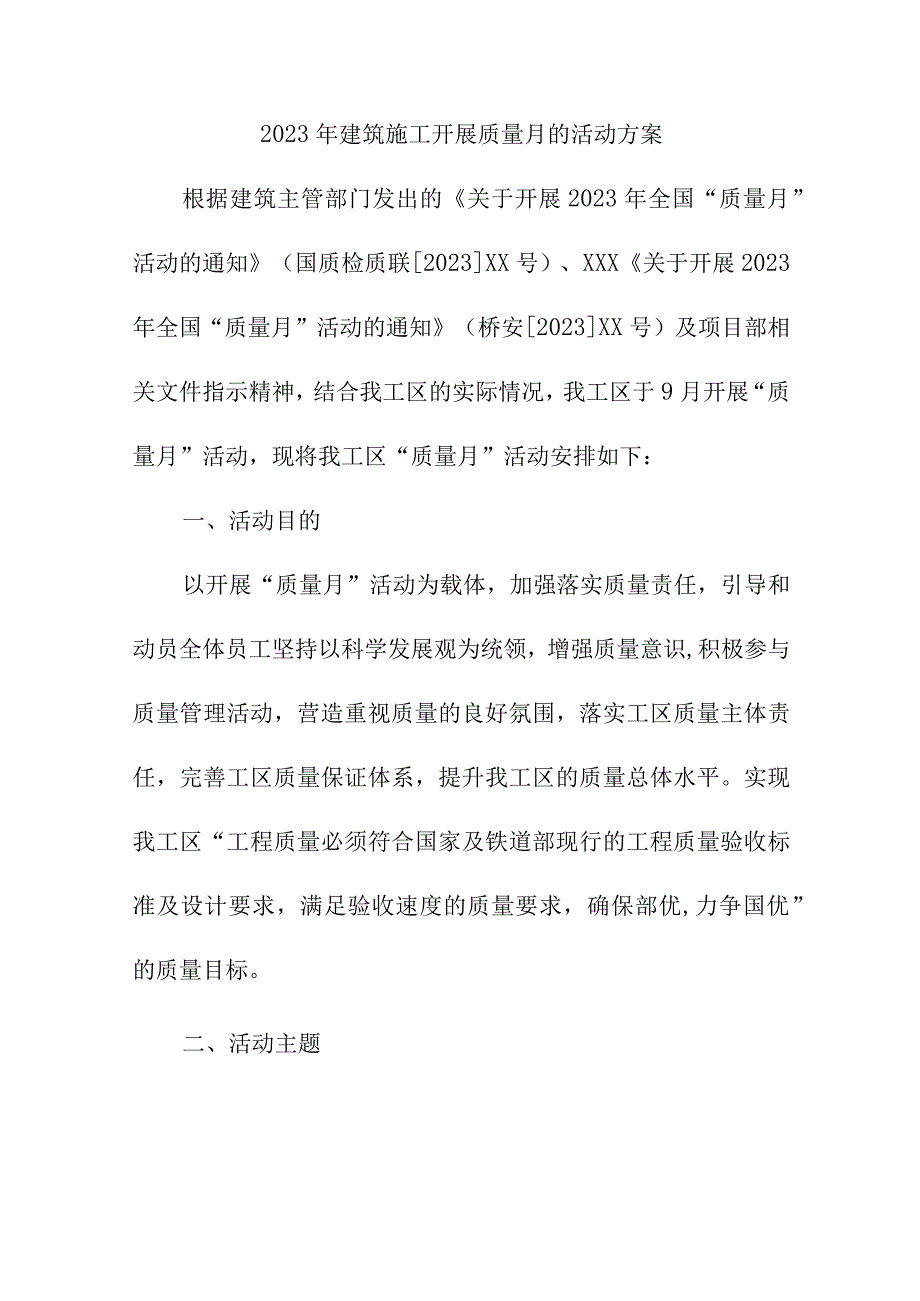 2023年建筑施工开展质量月的活动方案

根据建筑主管部门发出的《关于开展2023年全国“质量月”活动的通知》（国质检质联[2023]XX号）、XXX《关于开展2023年全国“质量月”活动的通知》（桥安[2023]XX号）及项目部相关文件指示精神，结合我工区的实际情况，我工区于9月开展“质量月”活动，现将我工区“质量月”活动安排如下：

一、活动目的

以开展“质量月”活动为载体，加强落实质量责任，引导和动员全体员工坚持以科学发展观为统领，增强质量意识,积极参与质量管理活动，营造重视质量的良好氛围，落实工区质量主体责任，完善工区质量保证体系，提升我工区的质量总体水平。实现我工区“工程质量必须符合国家及铁道部现行的工程质量验收标准及设计要求，满足验收速度的质量要求，确保部优,力争国优”的质量目标。

二、活动主题